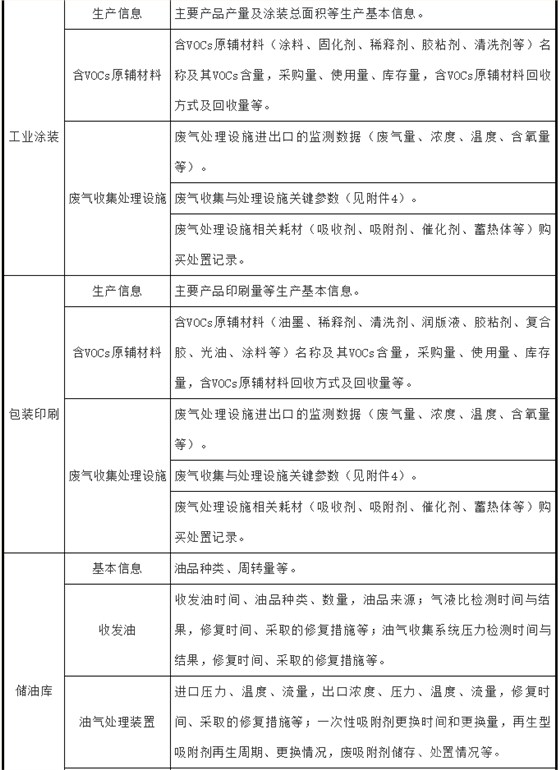 | 工业涂装 | 生产信息 | 主要产品产量及涂装总面积等生产基本信息。 |
|---|---|---|
|  | 含VOCs原辅材料 | 含VOCs原辅材料（涂料、固化剂、稀释剂、胶粘剂、清洗剂等）名称及其VOCs含量，采购量、使用量、库存量，含VOCs原辅材料回收方式及回收量等。 |
|  | 废气收集处理设施 | 废气处理设施进出口的监测数据（废气量、浓度、温度、含氧量等）。 |
|  |  | 废气收集与处理设施关键参数（见附件4）。 |
|  |  | 废气处理设施相关耗材（吸收剂、吸附剂、催化剂、蓄热体等）购买处置记录。 |
| 包装印刷 | 生产信息 | 主要产品印刷量等生产基本信息。 |
|  | 含VOCs原辅材料 | 含VOCs原辅材料（油墨、稀释剂、清洗剂、润版液、胶粘剂、复合胶、光油、涂料等）名称及其VOCs含量，采购量、使用量、库存量，含VOCs原辅材料回收方式及回收量等。 |
|  | 废气收集处理设施 | 废气处理设施进出口的监测数据（废气量、浓度、温度、含氧量等）。 |
|  |  | 废气收集与处理设施关键参数（见附件4）。 |
|  |  | 废气处理设施相关耗材（吸收剂、吸附剂、催化剂、蓄热体等）购买处置记录。 |
| 储油库 | 基本信息 | 油品种类、周转量等。 |
|  | 收发油 | 收发油时间、油品种类、数量，油品来源；气液比检测时间与结果，修复时间、采取的修复措施等；油气收集系统压力检测时间与结果，修复时间、采取的修复措施等。 |
|  | 油气处理装置 | 进口压力、温度、流量，出口浓度、压力、温度、流量，修复时间、采取的修复措施等；一次性吸附剂更换时间和更换量，再生型吸附剂再生周期、更换情况，废吸附剂储存、处置情况等。 |